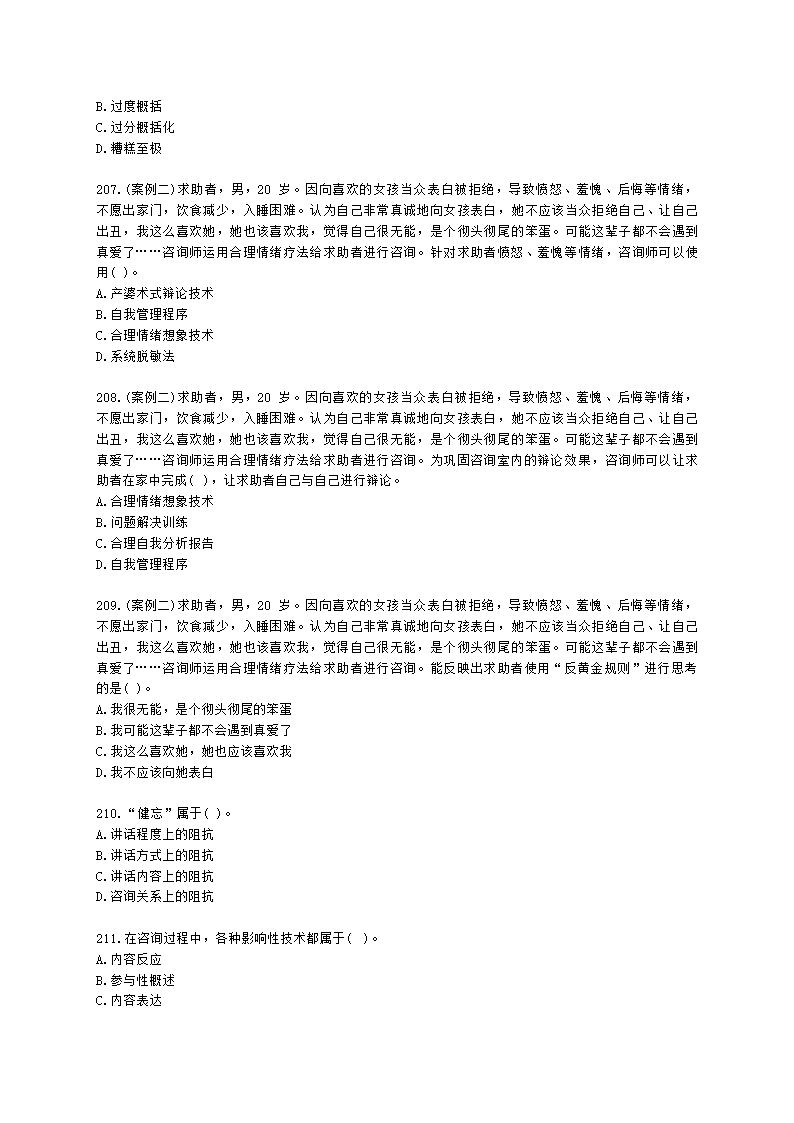 B.过度概括
C.过分概括化
D.糟糕至极

207.(案例二)求助者，男，20 岁。因向喜欢的女孩当众表白被拒绝，导致愤怒、羞愧、后悔等情绪，不愿出家门，饮食减少，入睡困难。认为自己非常真诚地向女孩表白，她不应该当众拒绝自己、让自己出丑，我这么喜欢她，她也该喜欢我，觉得自己很无能，是个彻头彻尾的笨蛋。可能这辈子都不会遇到真爱了……咨询师运用合理情绪疗法给求助者进行咨询。针对求助者愤怒、羞愧等情绪，咨询师可以使用( )。
A.产婆术式辩论技术
B.自我管理程序
C.合理情绪想象技术
D.系统脱敏法

208.(案例二)求助者，男，20 岁。因向喜欢的女孩当众表白被拒绝，导致愤怒、羞愧、后悔等情绪，不愿出家门，饮食减少，入睡困难。认为自己非常真诚地向女孩表白，她不应该当众拒绝自己、让自己出丑，我这么喜欢她，她也该喜欢我，觉得自己很无能，是个彻头彻尾的笨蛋。可能这辈子都不会遇到真爱了……咨询师运用合理情绪疗法给求助者进行咨询。为巩固咨询室内的辩论效果，咨询师可以让求助者在家中完成( )，让求助者自己与自己进行辩论。
A.合理情绪想象技术
B.问题解决训练
C.合理自我分析报告
D.自我管理程序

209.(案例二)求助者，男，20 岁。因向喜欢的女孩当众表白被拒绝，导致愤怒、羞愧、后悔等情绪，不愿出家门，饮食减少，入睡困难。认为自己非常真诚地向女孩表白，她不应该当众拒绝自己、让自己出丑，我这么喜欢她，她也该喜欢我，觉得自己很无能，是个彻头彻尾的笨蛋。可能这辈子都不会遇到真爱了……咨询师运用合理情绪疗法给求助者进行咨询。能反映出求助者使用“反黄金规则”进行思考的是( )。
A.我很无能，是个彻头彻尾的笨蛋
B.我可能这辈子都不会遇到真爱了
C.我这么喜欢她，她也应该喜欢我
D.我不应该向她表白

210.“健忘”属于( )。
A.讲话程度上的阻抗
B.讲话方式上的阻抗
C.讲话内容上的阻抗
D.咨询关系上的阻抗

211.在咨询过程中，各种影响性技术都属于( )。
A.内容反应
B.参与性概述
C.内容表达